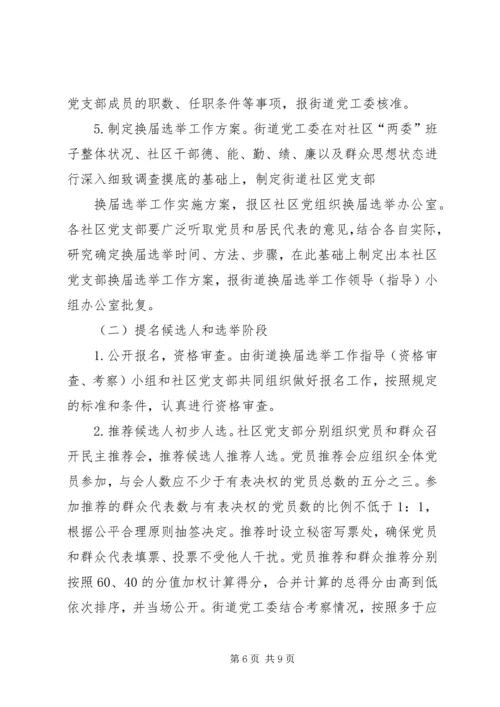 党支部成员的职数、任职条件等事项，报街道党工委核准。

5.制定换届选举工作方案。街道党工委在对社区“两委”班子整体状况、社区干部德、能、勤、绩、廉以及群众思想状态进行深入细致调查摸底的基础上，制定街道社区党支部

换届选举工作实施方案，报区社区党组织换届选举办公室。各社区党支部要广泛听取党员和居民代表的意见，结合各自实际，研究确定换届选举时间、方法、步骤，在此基础上制定出本社区党支部换届选举工作方案，报街道换届选举工作领导（指导）小组办公室批复。

（二）提名候选人和选举阶段

1.公开报名，资格审查。由街道换届选举工作指导（资格审查、考察）小组和社区党支部共同组织做好报名工作，按照规定的标准和条件，认真进行资格审查。

2.推荐候选人初步人选。社区党支部分别组织党员和群众召开民主推荐会，推荐候选人推荐人选。党员推荐会应组织全体党员参加，与会人数应不少于有表决权的党员总数的五分之三。参加推荐的群众代表数与有表决权的党员数的比例不低于1：1，根据公平合理原则抽签决定。推荐时设立秘密写票处，确保党员和群众代表填票、投票不受他人干扰。党员推荐和群众推荐分别按照60、40的分值加权计算得分，合并计算的总得分由高到低依次排序，并当场公开。街道党工委结合考察情况，按照多于应

第6页 共9页